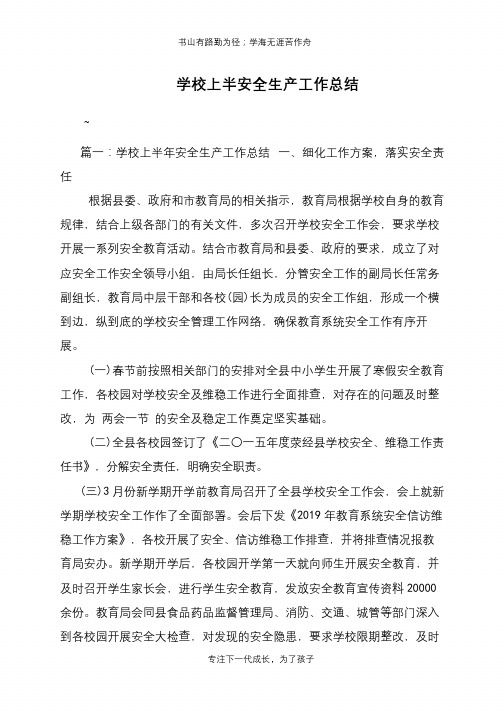 书山有路勤为径；学海无涯苦作舟

学校上半安全生产工作总结

~

篇一：学校上半年安全生产工作总结　一、细化工作方案，落实安全责任

根据县委、政府和市教育局的相关指示，教育局根据学校自身的教育规律，结合上级各部门的有关文件，多次召开学校安全工作会，要求学校开展一系列安全教育活动。结合市教育局和县委、政府的要求，成立了对应安全工作安全领导小组，由局长任组长，分管安全工作的副局长任常务副组长，教育局中层干部和各校(园)长为成员的安全工作组，形成一个横到边，纵到底的学校安全管理工作网络，确保教育系统安全工作有序开展。

(一)春节前按照相关部门的安排对全县中小学生开展了寒假安全教育工作，各校园对学校安全及维稳工作进行全面排查，对存在的问题及时整改，为 两会一节 的安全及稳定工作奠定坚实基础。

(二)全县各校园签订了《二〇一五年度荥经县学校安全、维稳工作责任书》，分解安全责任，明确安全职责。

(三)3月份新学期开学前教育局召开了全县学校安全工作会，会上就新学期学校安全工作作了全面部署。会后下发《2019年教育系统安全信访维稳工作方案》，各校开展了安全、信访维稳工作排查，并将排查情况报教育局安办。新学期开学后，各校园开学第一天就向师生开展安全教育，并及时召开学生家长会，进行学生安全教育，发放安全教育宣传资料20000余份。教育局会同县食品药品监督管理局、消防、交通、城管等部门深入到各校园开展安全大检查，对发现的安全隐患，要求学校限期整改，及时

专注下一代成长，为了孩子